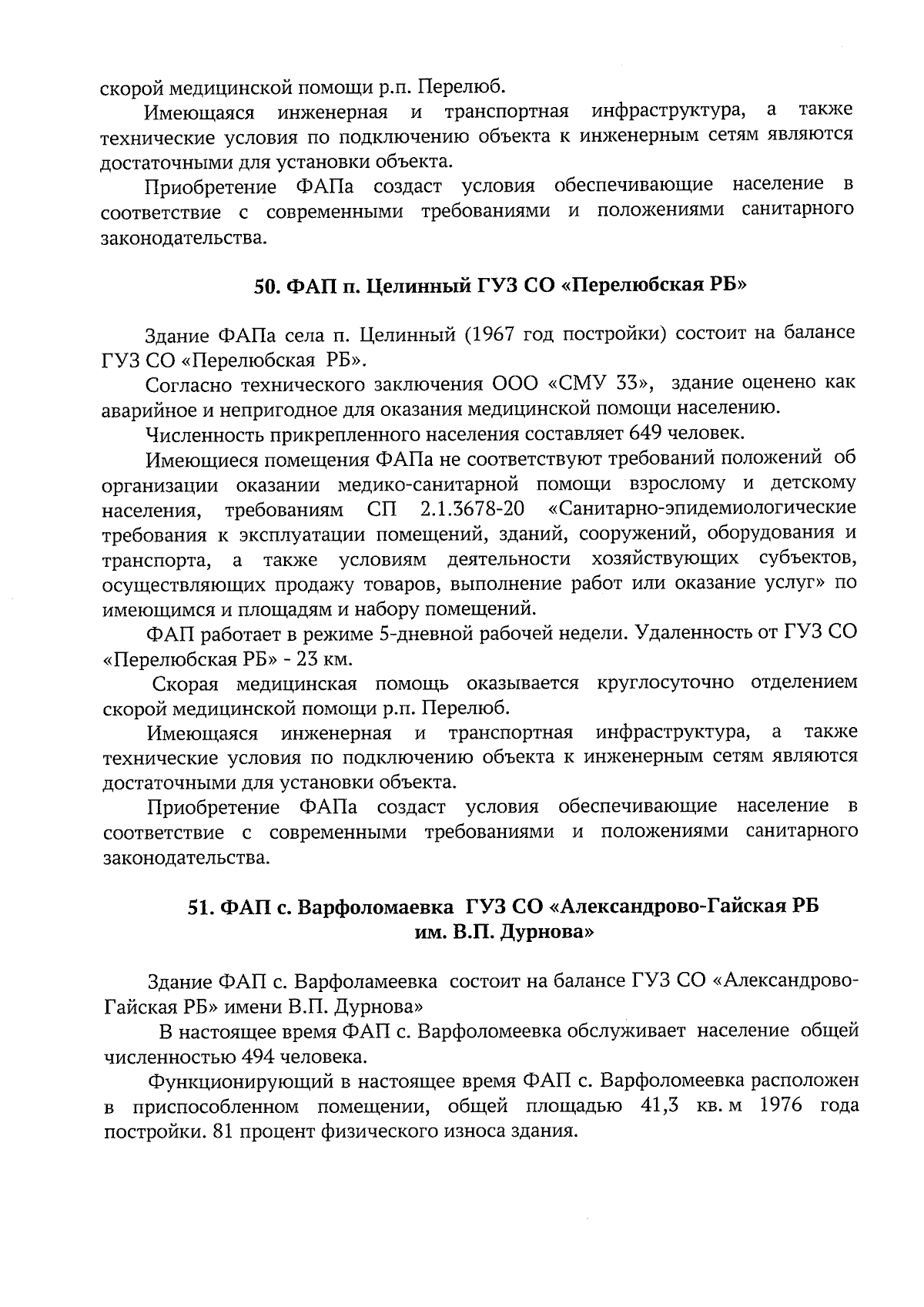 скорой медицинской помощи р.п. Перелюб.

Имеющаяся инженерная и транспортная инфраструктура, а также технические условия по подключению объекта к инженерным сетям являются достаточными для установки объекта.

Приобретение ФАПа создаст условия обеспечивающие население в соответствие с современными требованиями и положениями санитарного законодательства.

50. ФАП п. Целинный ГУЗ СО «Перелюбская РБ»

Здание ФАПа села п. Целинный (1967 год постройки) состоит на балансе ГУЗ СО «Перелюбская РБ».

Согласно технического заключения ООО «СМУ 33», здание оценено как аварийное и непригодное для оказания медицинской помощи населению.

Численность прикрепленного населения составляет 649 человек.

Имеющиеся помещения ФАПа не соответствуют требований положений об организации оказании медико-санитарной помощи взрослому и детскому населения, требованиям СП 2.1.3678-20 «Санитарно-эпидемиологические требования к эксплуатации помещений, зданий, сооружений, оборудования и транспорта, а также условиям деятельности хозяйствующих субъектов, осуществляющих продажу товаров, выполнение работ или оказание услуг» по имеющимся и площадям и набору помещений.

ФАП работает в режиме 5-дневной рабочей недели. Удаленность от ГУЗ СО «Перелюбская РБ» - 23 км.

Скорая медицинская помощь оказывается круглосуточно отделением скорой медицинской помощи р.п. Перелюб.

Имеющаяся инженерная и транспортная инфраструктура, а также технические условия по подключению объекта к инженерным сетям являются достаточными для установки объекта.

Приобретение ФАПа создаст условия обеспечивающие население в соответствие с современными требованиями и положениями санитарного законодательства.

51. ФАП с. Варфоломаевка ГУЗ СО «Александрово-Гайская РБ им. В.П. Дурнова»

Здание ФАП с. Варфоламеевка состоит на балансе ГУЗ СО «Александрово-Гайская РБ» имени В.П. Дурнова»

В настоящее время ФАП с. Варфоломеевка обслуживает население общей численностью 494 человека.

Функционирующий в настоящее время ФАП с. Варфоломеевка расположен в приспособленном помещении, общей площадью 41,3 кв. м 1976 года постройки. 81 процент физического износа здания.